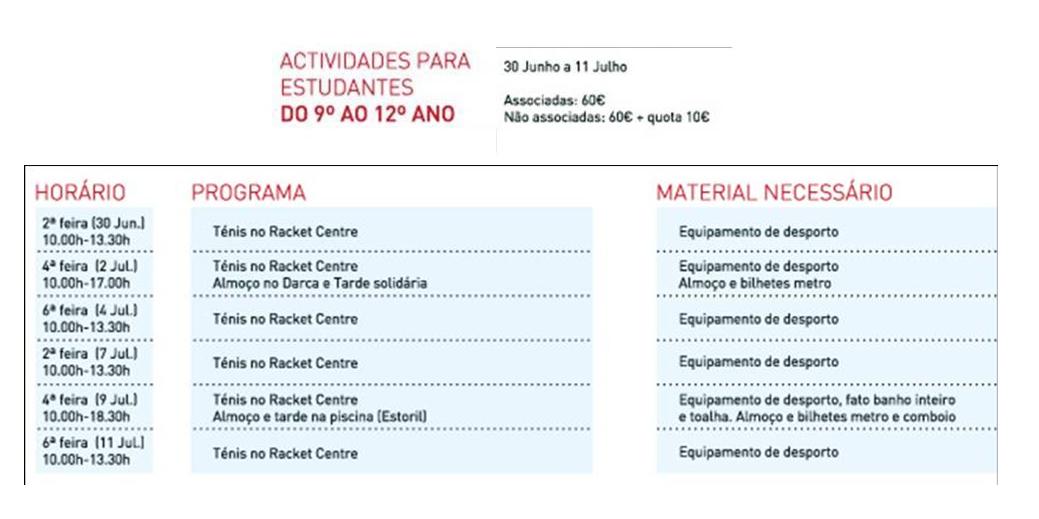 ACTIVIDADES PARA ESTUDANTES
DO 9º AO 12º ANO

30 Junho a 11 Julho

Associadas: 60€
Não associadas: 60€ + quota 10€

| HORÁRIO | PROGRAMA | MATERIAL NECESSÁRIO |
|---|---|---|
| 2ª feira (30 Jun.) 10.00h-13.30h | Ténis no Racket Centre | Equipamento de desporto |
| 4ª feira (2 Jul.) 10.00h-17.00h | Ténis no Racket Centre Almoço no Darca e Tarde solidária | Equipamento de desporto Almoço e bilhetes metro |
| 6ª feira (4 Jul.) 10.00h-13.30h | Ténis no Racket Centre | Equipamento de desporto |
| 2ª feira (7 Jul.) 10.00h-13.30h | Ténis no Racket Centre | Equipamento de desporto |
| 4ª feira (9 Jul.) 10.00h-18.30h | Ténis no Racket Centre Almoço e tarde na piscina (Estoril) | Equipamento de desporto, fato banho inteiro e toalha. Almoço e bilhetes metro e comboio |
| 6ª feira (11 Jul.) 10.00h-13.30h | Ténis no Racket Centre | Equipamento de desporto |